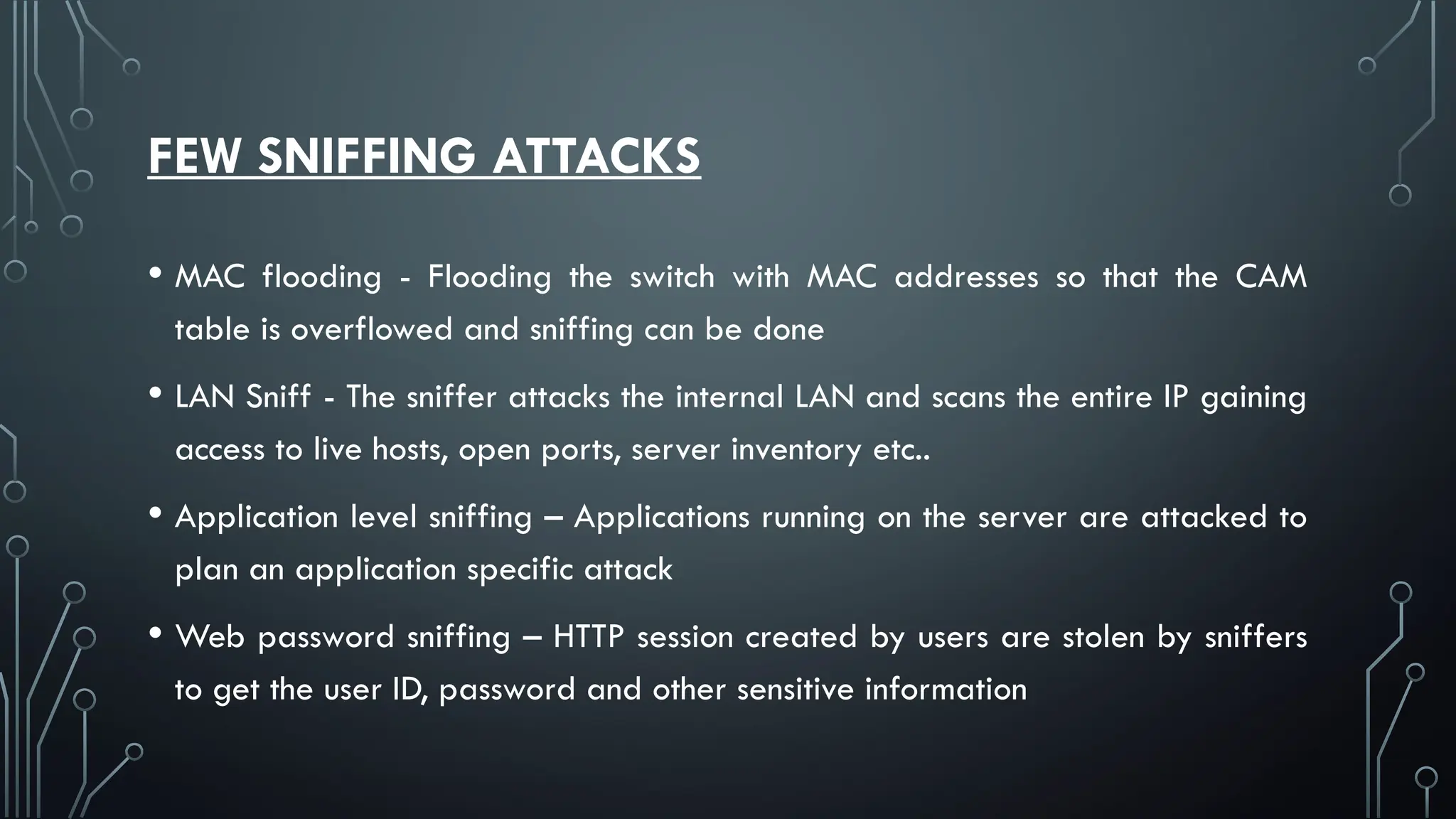 FEW SNIFFING ATTACKS

• MAC flooding - Flooding the switch with MAC addresses so that the CAM table is overflowed and sniffing can be done

• LAN Sniff - The sniffer attacks the internal LAN and scans the entire IP gaining access to live hosts, open ports, server inventory etc..

• Application level sniffing – Applications running on the server are attacked to plan an application specific attack

• Web password sniffing – HTTP session created by users are stolen by sniffers to get the user ID, password and other sensitive information